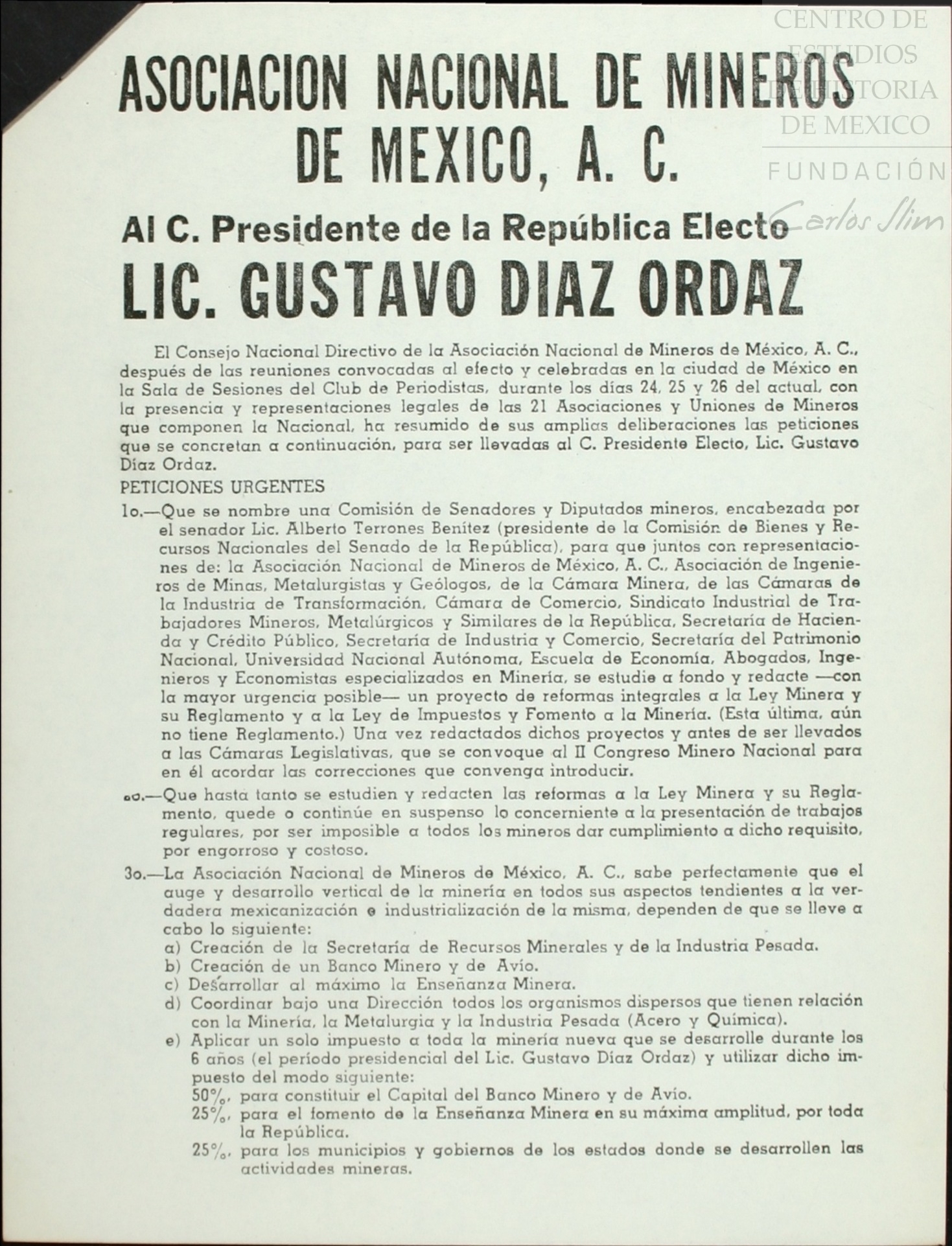 CENTRO DE ESTUDIOS DE HISTORIA DE MEXICO
FUNDACIÓN Carlos Slim

ASOCIACION NACIONAL DE MINEROS DE MEXICO, A. C.

Al C. Presidente de la República Electo

LIC. GUSTAVO DIAZ ORDAZ

El Consejo Nacional Directivo de la Asociación Nacional de Mineros de México, A. C., después de las reuniones convocadas al efecto y celebradas en la ciudad de México en la Sala de Sesiones del Club de Periodistas, durante los días 24, 25 y 26 del actual, con la presencia y representaciones legales de las 21 Asociaciones y Uniones de Mineros que componen la Nacional, ha resumido de sus amplias deliberaciones las peticiones que se concretan a continuación, para ser llevadas al C. Presidente Electo, Lic. Gustavo Díaz Ordaz.

PETICIONES URGENTES

1o.—Que se nombre una Comisión de Senadores y Diputados mineros, encabezada por el senador Lic. Alberto Terrones Benítez (presidente de la Comisión de Bienes y Recursos Nacionales del Senado de la República), para que juntos con representaciones de: la Asociación Nacional de Mineros de México, A. C., Asociación de Ingenieros de Minas, Metalurgistas y Geólogos, de la Cámara Minera, de las Cámaras de la Industria de Transformación, Cámara de Comercio, Sindicato Industrial de Trabajadores Mineros, Metalúrgicos y Similares de la República, Secretaría de Hacienda y Crédito Público, Secretaría de Industria y Comercio, Secretaría del Patrimonio Nacional, Universidad Nacional Autónoma, Escuela de Economía, Abogados, Ingenieros y Economistas especializados en Minería, se estudie a fondo y redacte —con la mayor urgencia posible— un proyecto de reformas integrales a la Ley Minera y su Reglamento y a la Ley de Impuestos y Fomento a la Minería. (Esta última, aún no tiene Reglamento.) Una vez redactados dichos proyectos y antes de ser llevados a las Cámaras Legislativas, que se convoque al II Congreso Minero Nacional para en él acordar las correcciones que convenga introducir.

2o.—Que hasta tanto se estudien y redacten las reformas a la Ley Minera y su Reglamento, quede o continúe en suspenso lo concerniente a la presentación de trabajos regulares, por ser imposible a todos los mineros dar cumplimiento a dicho requisito, por engorroso y costoso.

3o.—La Asociación Nacional de Mineros de México, A. C., sabe perfectamente que el auge y desarrollo vertical de la minería en todos sus aspectos tendientes a la verdadera mexicanización e industrialización de la misma, dependen de que se lleve a cabo lo siguiente:
a) Creación de la Secretaría de Recursos Minerales y de la Industria Pesada.
b) Creación de un Banco Minero y de Avío.
c) Desarrollar al máximo la Enseñanza Minera.
d) Coordinar bajo una Dirección todos los organismos dispersos que tienen relación con la Minería, la Metalurgia y la Industria Pesada (Acero y Química).
e) Aplicar un solo impuesto a toda la minería nueva que se desarrolle durante los 6 años (el período presidencial del Lic. Gustavo Díaz Ordaz) y utilizar dicho impuesto del modo siguiente:
50%, para constituir el Capital del Banco Minero y de Avío.
25%, para el fomento de la Enseñanza Minera en su máxima amplitud, por toda la República.
25%, para los municipios y gobiernos de los estados donde se desarrollen las actividades mineras.